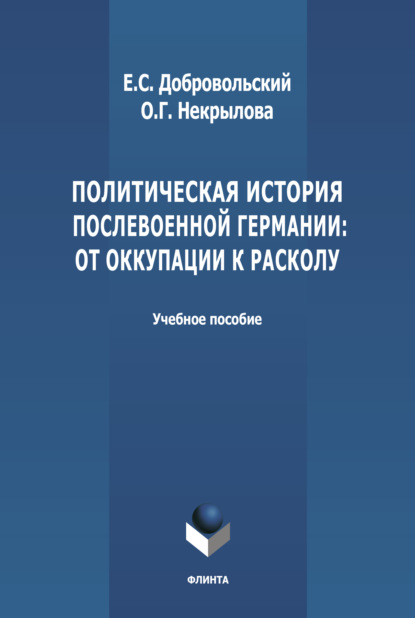 Е.С. Добровольский
О.Г. Некрылова

ПОЛИТИЧЕСКАЯ ИСТОРИЯ ПОСЛЕВОЕННОЙ ГЕРМАНИИ: ОТ ОККУПАЦИИ К РАСКОЛУ

Учебное пособие

ФЛИНТА